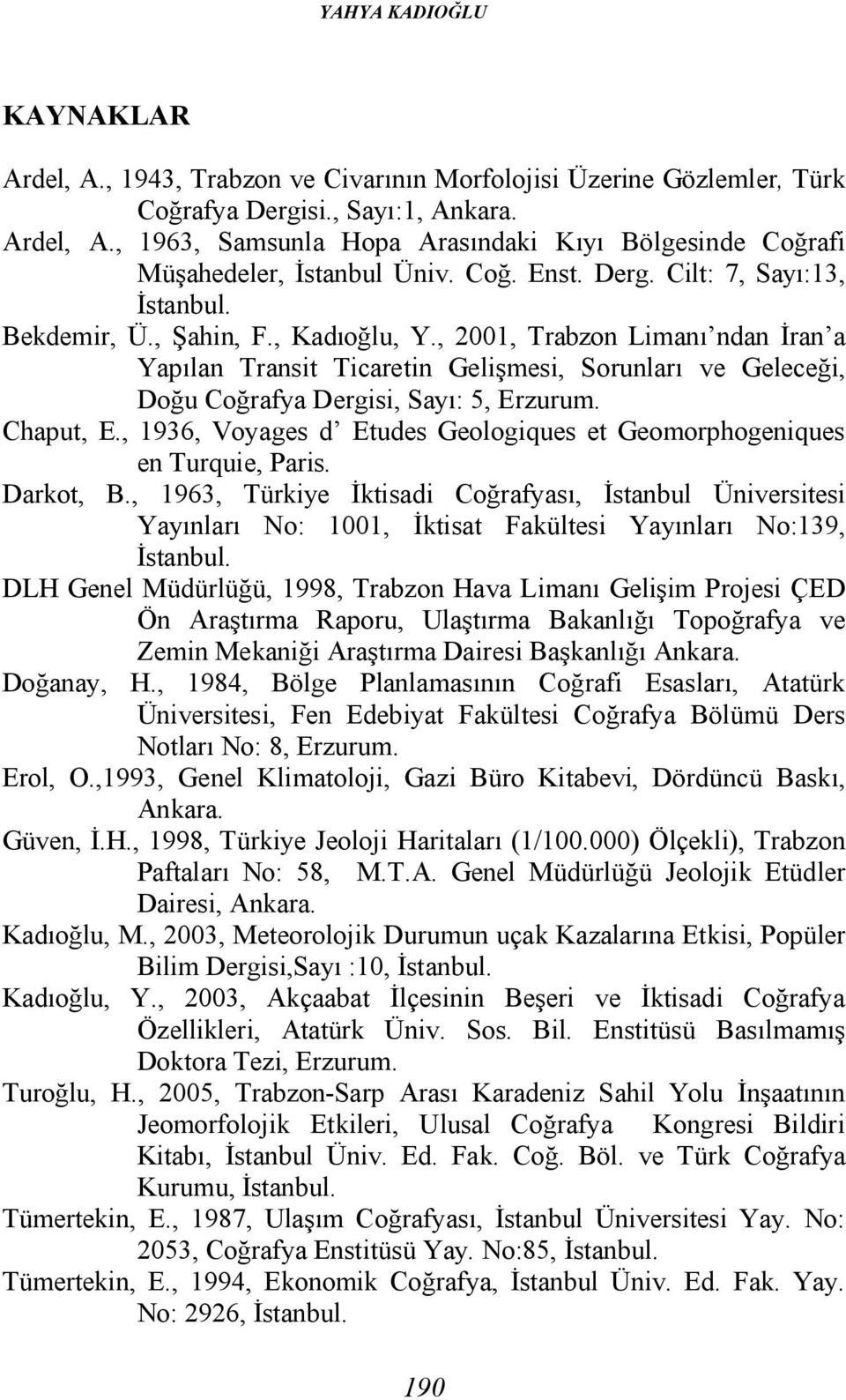 YAHYA KADIOĞLU

KAYNAKLAR

Ardel, A., 1943, Trabzon ve Civarının Morfolojisi Üzerine Gözlemler, Türk Coğrafya Dergisi., Sayı:1, Ankara.

Ardel, A., 1963, Samsunla Hopa Arasındaki Kıyı Bölgesinde Coğrafi Müşahedeler, İstanbul Üniv. Coğ. Enst. Derg. Cilt: 7, Sayı:13, İstanbul.

Bekdemir, Ü., Şahin, F., Kadıoğlu, Y., 2001, Trabzon Limanı'ndan İran'a Yapılan Transit Ticaretin Gelişmesi, Sorunları ve Geleceği, Doğu Coğrafya Dergisi, Sayı: 5, Erzurum.

Chaput, E., 1936, Voyages d' Etudes Geologiques et Geomorphogeniques en Turquie, Paris.

Darkot, B., 1963, Türkiye İktisadi Coğrafyası, İstanbul Üniversitesi Yayınları No: 1001, İktisat Fakültesi Yayınları No:139, İstanbul.

DLH Genel Müdürlüğü, 1998, Trabzon Hava Limanı Gelişim Projesi ÇED Ön Araştırma Raporu, Ulaştırma Bakanlığı Topoğrafya ve Zemin Mekaniği Araştırma Dairesi Başkanlığı Ankara.

Doğanay, H., 1984, Bölge Planlamasının Coğrafi Esasları, Atatürk Üniversitesi, Fen Edebiyat Fakültesi Coğrafya Bölümü Ders Notları No: 8, Erzurum.

Erol, O.,1993, Genel Klimatoloji, Gazi Büro Kitabevi, Dördüncü Baskı, Ankara.

Güven, İ.H., 1998, Türkiye Jeoloji Haritaları (1/100.000) Ölçekli), Trabzon Paftaları No: 58, M.T.A. Genel Müdürlüğü Jeolojik Etüdler Dairesi, Ankara.

Kadıoğlu, M., 2003, Meteorolojik Durumun uçak Kazalarına Etkisi, Popüler Bilim Dergisi,Sayı :10, İstanbul.

Kadıoğlu, Y., 2003, Akçaabat İlçesinin Beşeri ve İktisadi Coğrafya Özellikleri, Atatürk Üniv. Sos. Bil. Enstitüsü Basılmamış Doktora Tezi, Erzurum.

Turoğlu, H., 2005, Trabzon-Sarp Arası Karadeniz Sahil Yolu İnşaatının Jeomorfolojik Etkileri, Ulusal Coğrafya Kongresi Bildiri Kitabı, İstanbul Üniv. Ed. Fak. Coğ. Böl. ve Türk Coğrafya Kurumu, İstanbul.

Tümertekin, E., 1987, Ulaşım Coğrafyası, İstanbul Üniversitesi Yay. No: 2053, Coğrafya Enstitüsü Yay. No:85, İstanbul.

Tümertekin, E., 1994, Ekonomik Coğrafya, İstanbul Üniv. Ed. Fak. Yay. No: 2926, İstanbul.

190